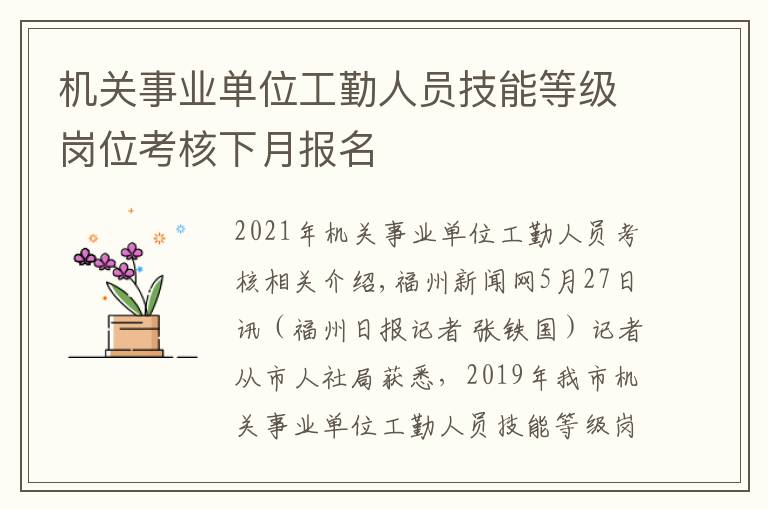 机关事业单位工勤人员技能等级岗位考核下月报名

2021年机关事业单位工勤人员考核相关介绍,福州新闻网5月27日讯（福州日报记者 张铁国）记者从市人社局获悉，2019年我市机关事业单位工勤人员技能等级岗